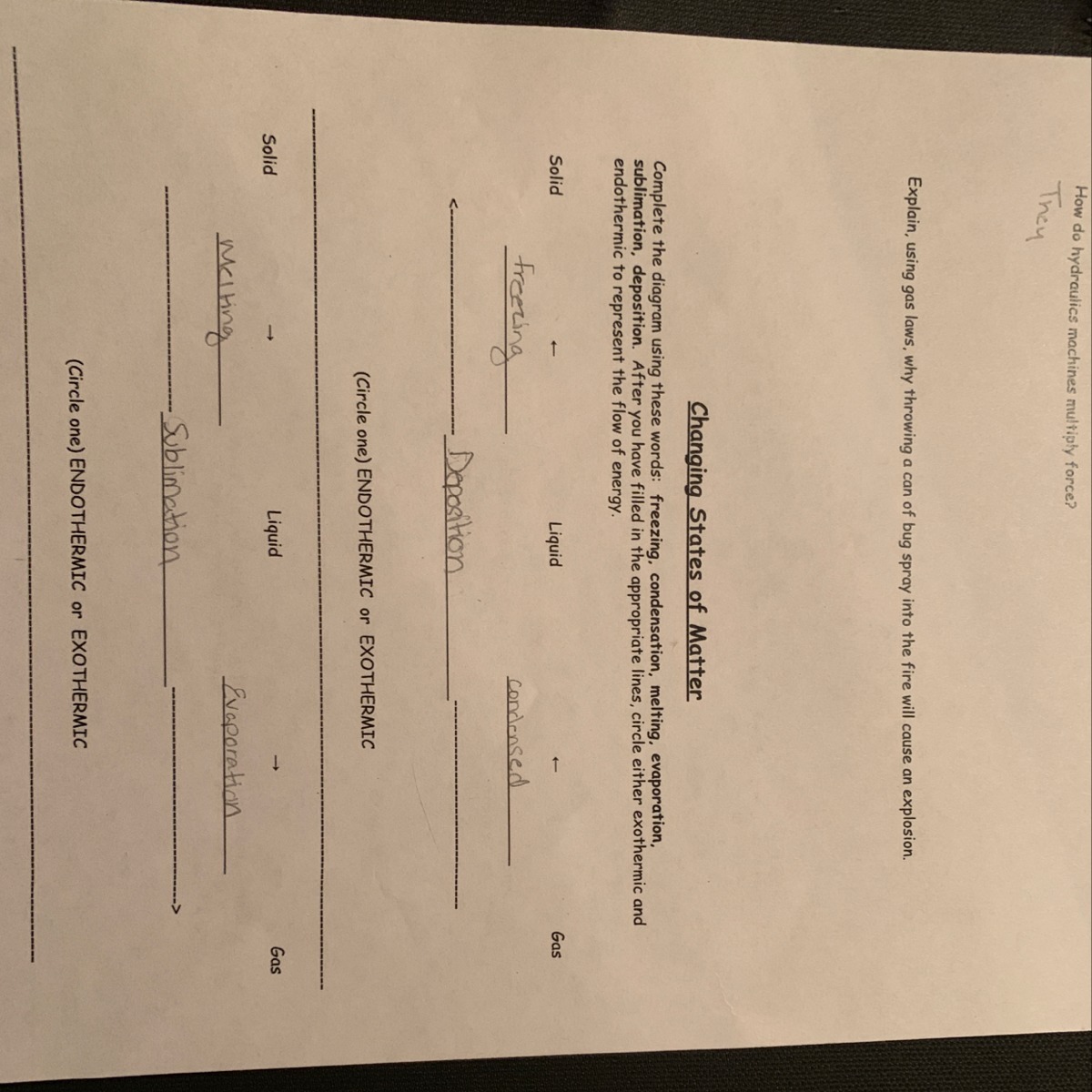 How do hydraulics machines multiply force?

They

Explain, using gas laws, why throwing a can of bug spray into the fire will cause an explosion.

Changing States of Matter

Complete the diagram using these words: freezing, condensation, melting, evaporation, sublimation, deposition. After you have filled in the appropriate lines, circle either exothermic and endothermic to represent the flow of energy.

Solid ← Liquid ← Gas

freezing condensed

<---- Deposition ----

(Circle one) ENDOTHERMIC or EXOTHERMIC

Solid → Liquid → Gas

melting Evaporation

---- Sublimation ---->

(Circle one) ENDOTHERMIC or EXOTHERMIC